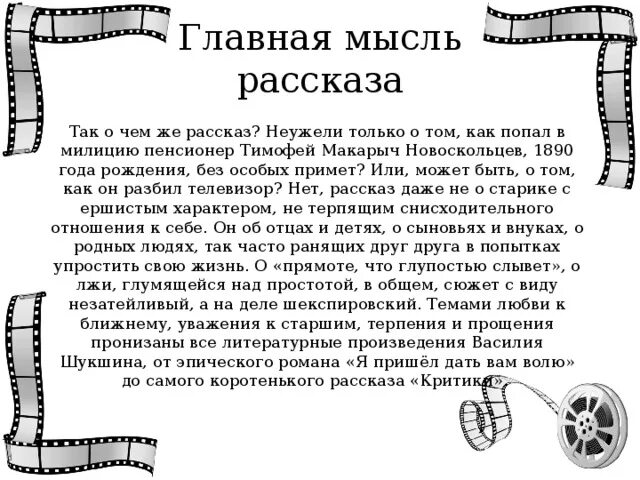 Главная мысль рассказа

Так о чем же рассказ? Неужели только о том, как попал в милицию пенсионер Тимофей Макарыч Новоскольцев, 1890 года рождения, без особых примет? Или, может быть, о том, как он разбил телевизор? Нет, рассказ даже не о старике с ершистым характером, не терпящим снисходительного отношения к себе. Он об отцах и детях, о сыновьях и внуках, о родных людях, так часто ранящих друг друга в попытках упростить свою жизнь. О «прямоте, что глупостью слывет», о лжи, глумящейся над простотой, в общем, сюжет с виду незатейливый, а на деле шекспировский. Темами любви к ближнему, уважения к старшим, терпения и прощения пронизаны все литературные произведения Василия Шукшина, от эпического романа «Я пришёл дать вам волю» до самого коротенького рассказа «Критика».